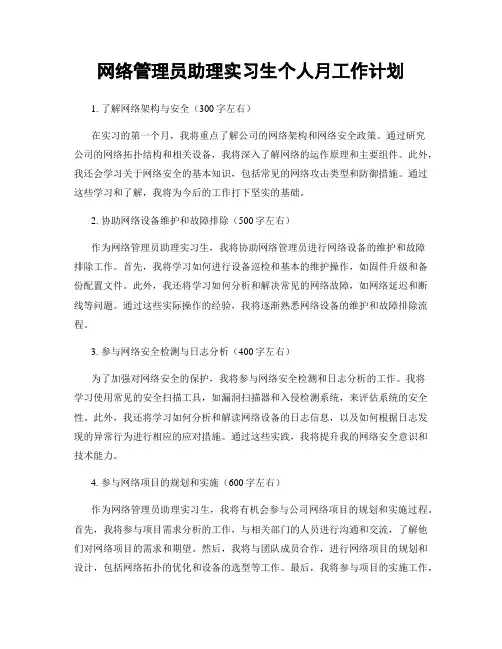 网络管理员助理实习生个人月工作计划

1. 了解网络架构与安全（300字左右）

在实习的第一个月，我将重点了解公司的网络架构和网络安全政策。通过研究公司的网络拓扑结构和相关设备，我将深入了解网络的运作原理和主要组件。此外，我还会学习关于网络安全的基本知识，包括常见的网络攻击类型和防御措施。通过这些学习和了解，我将为今后的工作打下坚实的基础。

2. 协助网络设备维护和故障排除（500字左右）

作为网络管理员助理实习生，我将协助网络管理员进行网络设备的维护和故障排除工作。首先，我将学习如何进行设备巡检和基本的维护操作，如固件升级和备份配置文件。此外，我还将学习如何分析和解决常见的网络故障，如网络延迟和断线等问题。通过这些实际操作的经验，我将逐渐熟悉网络设备的维护和故障排除流程。

3. 参与网络安全检测与日志分析（400字左右）

为了加强对网络安全的保护，我将参与网络安全检测和日志分析的工作。我将学习使用常见的安全扫描工具，如漏洞扫描器和入侵检测系统，来评估系统的安全性。此外，我还将学习如何分析和解读网络设备的日志信息，以及如何根据日志发现的异常行为进行相应的应对措施。通过这些实践，我将提升我的网络安全意识和技术能力。

4. 参与网络项目的规划和实施（600字左右）

作为网络管理员助理实习生，我将有机会参与公司网络项目的规划和实施过程。首先，我将参与项目需求分析的工作，与相关部门的人员进行沟通和交流，了解他们对网络项目的需求和期望。然后，我将与团队成员合作，进行网络项目的规划和设计，包括网络拓扑的优化和设备的选型等工作。最后，我将参与项目的实施工作，